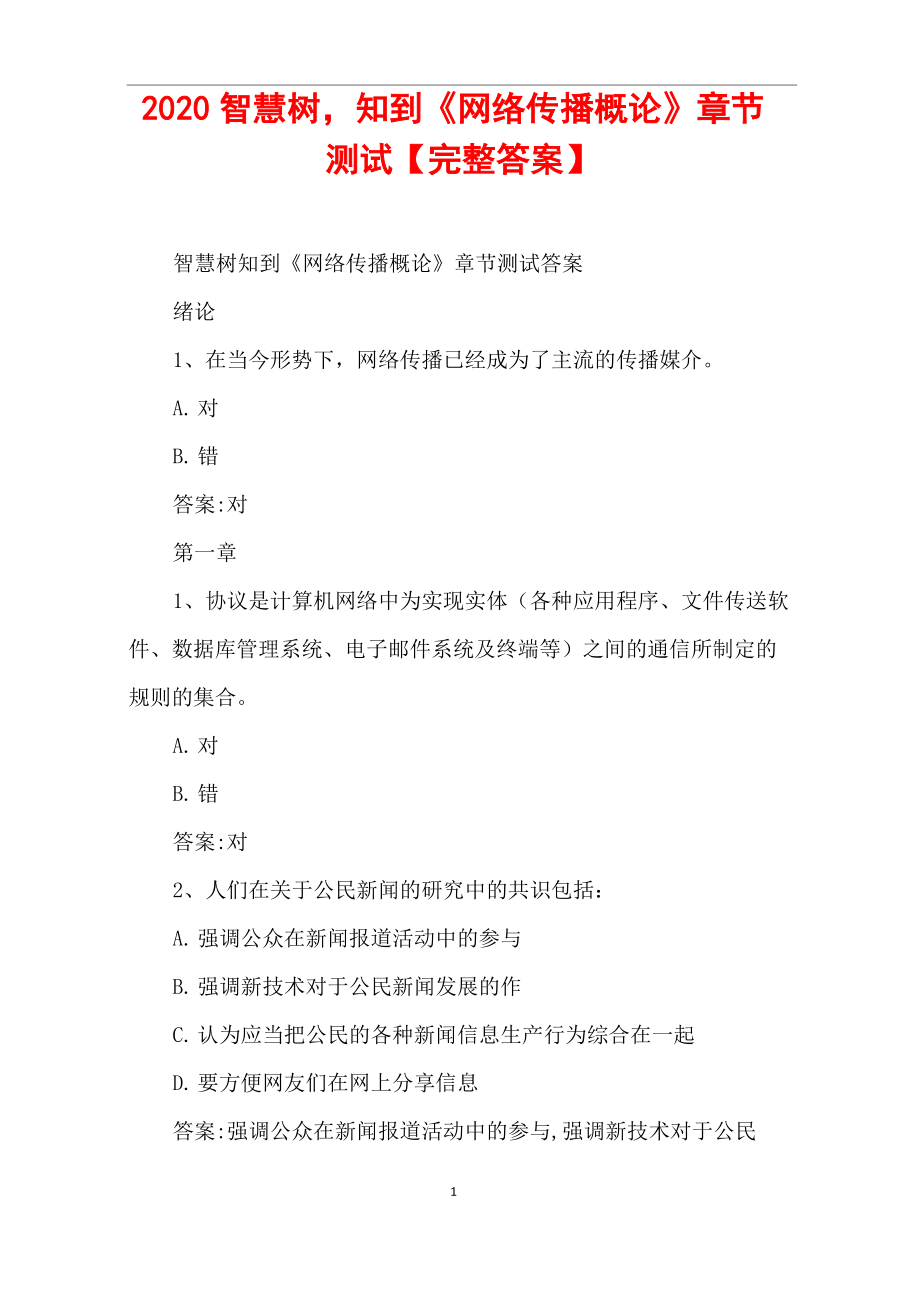 2020 智慧树，知到《网络传播概论》章节测试【完整答案】

智慧树知到《网络传播概论》章节测试答案

绪论

1、在当今形势下，网络传播已经成为了主流的传播媒介。

A. 对

B. 错

答案:对

第一章

1、协议是计算机网络中为实现实体（各种应用程序、文件传送软件、数据库管理系统、电子邮件系统及终端等）之间的通信所制定的规则的集合。

A. 对

B. 错

答案:对

2、人们在关于公民新闻的研究中的共识包括：

A. 强调公众在新闻报道活动中的参与

B. 强调新技术对于公民新闻发展的作

C. 认为应当把公民的各种新闻信息生产行为综合在一起

D. 要方便网友们在网上分享信息

答案:强调公众在新闻报道活动中的参与,强调新技术对于公民

1